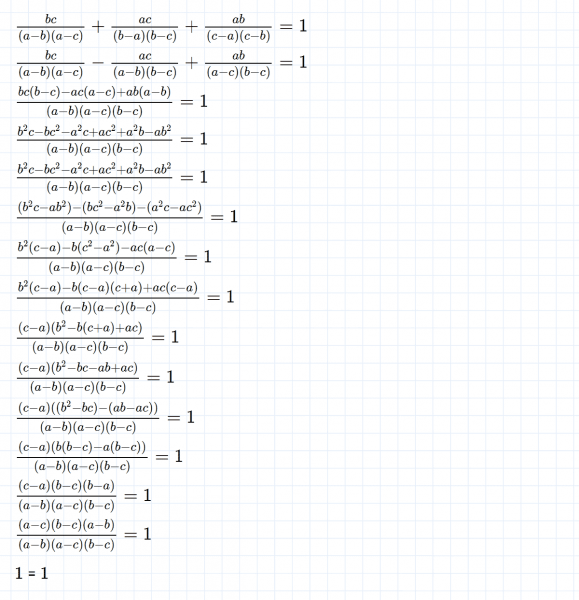 $\frac{bc}{(a-b)(a-c)} + \frac{ac}{(b-a)(b-c)} + \frac{ab}{(c-a)(c-b)} = 1$

$\frac{bc}{(a-b)(a-c)} - \frac{ac}{(a-b)(b-c)} + \frac{ab}{(a-c)(b-c)} = 1$

$\frac{bc(b-c)-ac(a-c)+ab(a-b)}{(a-b)(a-c)(b-c)} = 1$

$\frac{b^2c-bc^2-a^2c+ac^2+a^2b-ab^2}{(a-b)(a-c)(b-c)} = 1$

$\frac{b^2c-bc^2-a^2c+ac^2+a^2b-ab^2}{(a-b)(a-c)(b-c)} = 1$

$\frac{(b^2c-ab^2)-(bc^2-a^2b)-(a^2c-ac^2)}{(a-b)(a-c)(b-c)} = 1$

$\frac{b^2(c-a)-b(c^2-a^2)-ac(a-c)}{(a-b)(a-c)(b-c)} = 1$

$\frac{b^2(c-a)-b(c-a)(c+a)+ac(c-a)}{(a-b)(a-c)(b-c)} = 1$

$\frac{(c-a)(b^2-b(c+a)+ac)}{(a-b)(a-c)(b-c)} = 1$

$\frac{(c-a)(b^2-bc-ab+ac)}{(a-b)(a-c)(b-c)} = 1$

$\frac{(c-a)((b^2-bc)-(ab-ac))}{(a-b)(a-c)(b-c)} = 1$

$\frac{(c-a)(b(b-c)-a(b-c))}{(a-b)(a-c)(b-c)} = 1$

$\frac{(c-a)(b-c)(b-a)}{(a-b)(a-c)(b-c)} = 1$

$\frac{(a-c)(b-c)(a-b)}{(a-b)(a-c)(b-c)} = 1$

1 = 1